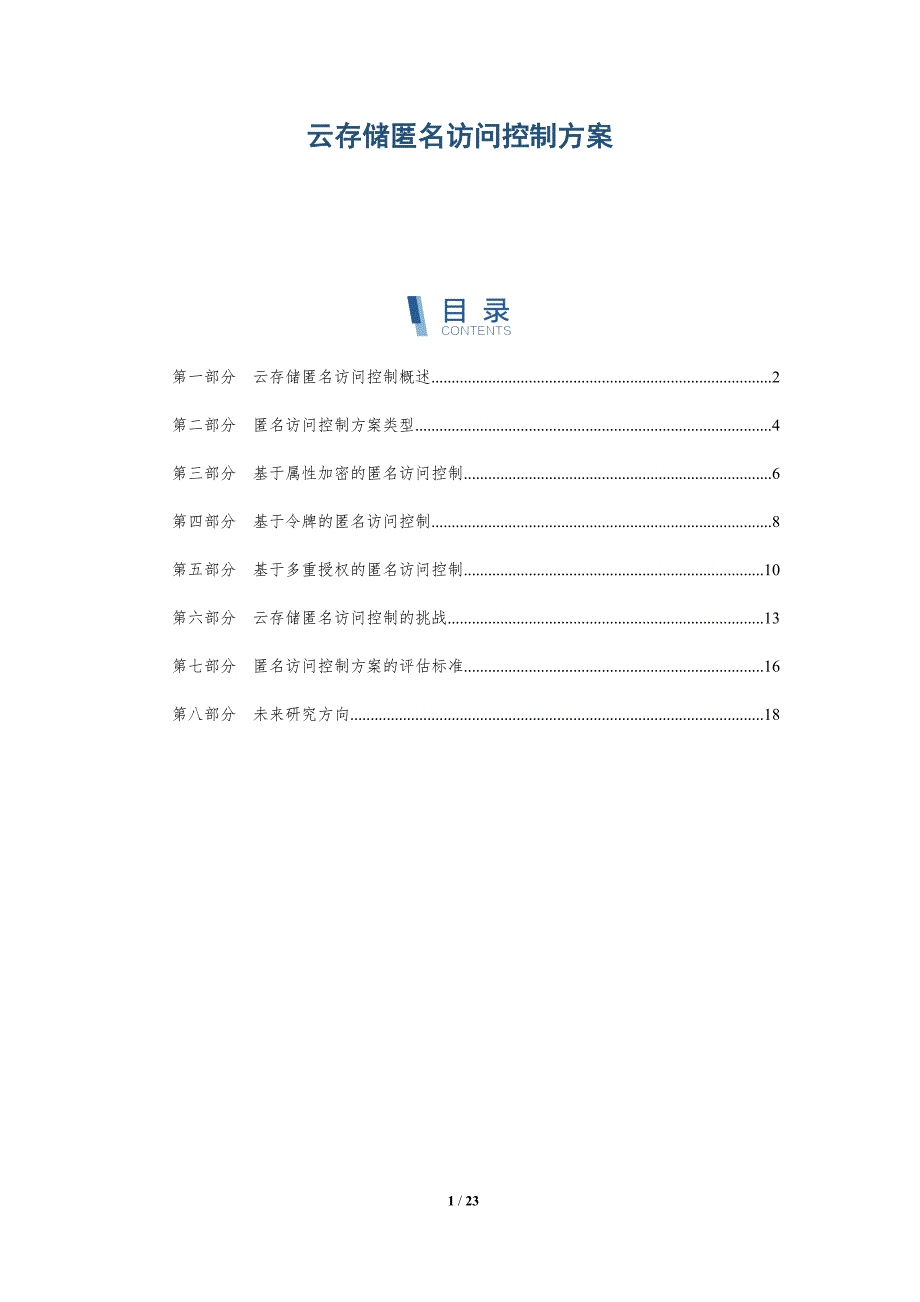 云存储匿名访问控制方案

目录
CONTENTS

第一部分 云存储匿名访问控制概述 2

第二部分 匿名访问控制方案类型 4

第三部分 基于属性加密的匿名访问控制 6

第四部分 基于令牌的匿名访问控制 8

第五部分 基于多重授权的匿名访问控制 10

第六部分 云存储匿名访问控制的挑战 13

第七部分 匿名访问控制方案的评估标准 16

第八部分 未来研究方向 18

1 / 23